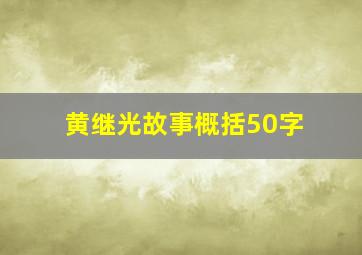 黄继光故事概括50字